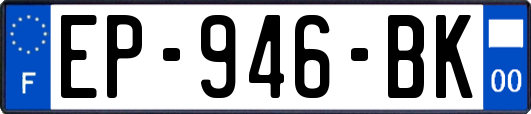 F
EP-946-BK
00